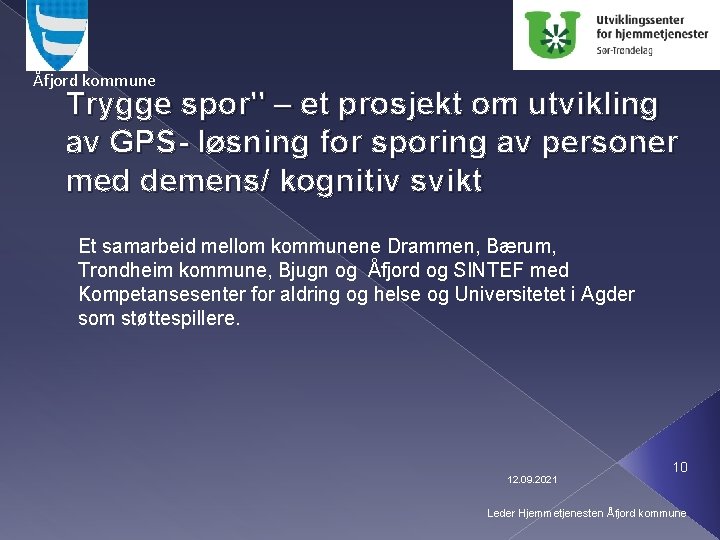 Åfjord kommune

Utviklingssenter for hjemmetjenester Sør-Trøndelag

Trygge spor" – et prosjekt om utvikling av GPS- løsning for sporing av personer med demens/ kognitiv svikt

Et samarbeid mellom kommunene Drammen, Bærum, Trondheim kommune, Bjugn og Åfjord og SINTEF med Kompetansesenter for aldring og helse og Universitetet i Agder som støttespillere.

10

12.09.2021

Leder Hjemmetjenesten Åfjord kommune